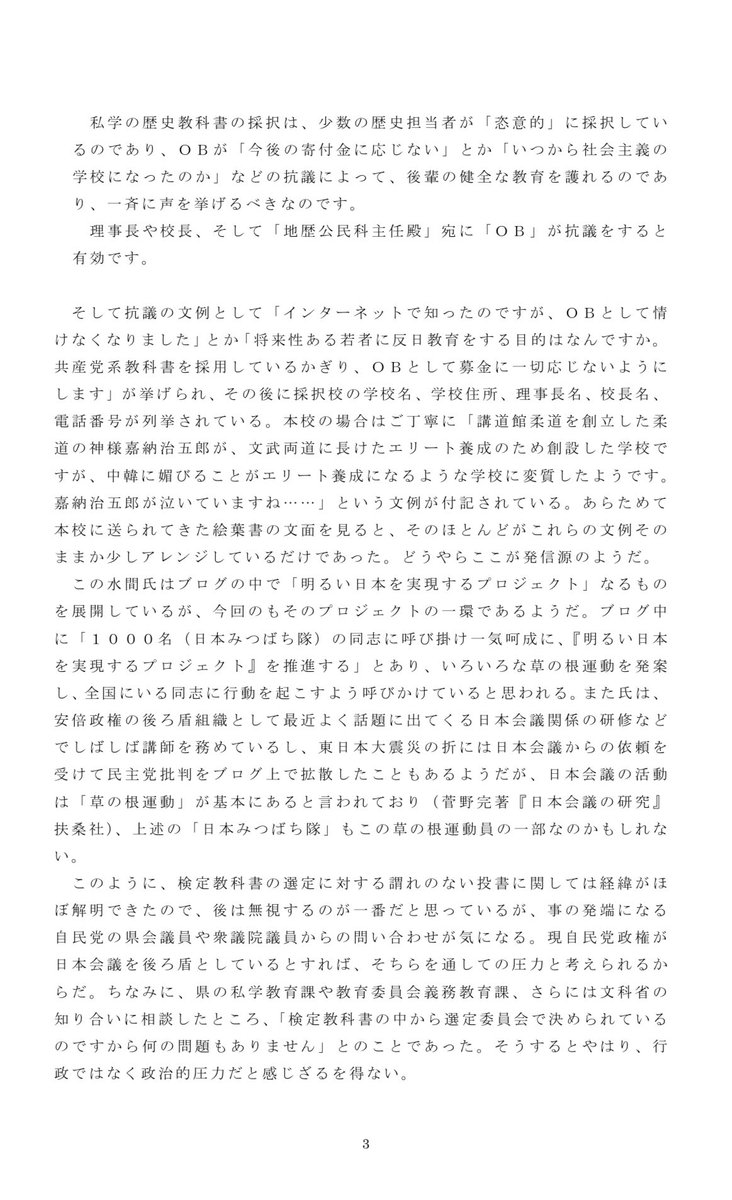 私学の歴史教科書の採択は、少数の歴史担当者が「恣意的」に採択しているのであり、ＯＢが「今後の寄付金に応じない」とか「いつから社会主義の学校になったのか」などの抗議によって、後輩の健全な教育を護れるのであり、一斉に声を挙げるべきなのです。
理事長や校長、そして「地歴公民科主任殿」宛に「ＯＢ」が抗議をすると有効です。

そして抗議の文例として「インターネットで知ったのですが、ＯＢとして情けなくなりました」とか「将来性ある若者に反日教育をする目的はなんですか。共産党系教科書を採用しているかぎり、ＯＢとして募金に一切応じないようにします」が挙げられ、その後に採択校の学校名、学校住所、理事長名、校長名、電話番号が列挙されている。本校の場合はご丁寧に「講道館柔道を創立した柔道の神様嘉納治五郎が、文武両道に長けたエリート養成のため創設した学校ですが、中韓に媚びることがエリート養成になるような学校に変質したようです。嘉納治五郎が泣いていますね……」という文例が付記されている。あらためて本校に送られてきた絵葉書の文面を見ると、そのほとんどがこれらの文例そのままか少しアレンジしているだけであった。どうやらここが発信源のようだ。
この水間氏はブログの中で「明るい日本を実現するプロジェクト」なるものを展開しているが、今回のもそのプロジェクトの一環であるようだ。ブログ中に「１０００名（日本みつばち隊）の同志に呼び掛け一気呵成に、『明るい日本を実現するプロジェクト』を推進する」とあり、いろいろな草の根運動を発案し、全国にいる同志に行動を起こすよう呼びかけていると思われる。また氏は、安倍政権の後ろ盾組織として最近よく話題に出てくる日本会議関係の研修などでしばしば講師を務めているし、東日本大震災の折には日本会議からの依頼を受けて民主党批判をブログ上で拡散したこともあるようだが、日本会議の活動は「草の根運動」が基本にあると言われており（菅野完著『日本会議の研究』扶桑社）、上述の「日本みつばち隊」もこの草の根運動員の一部なのかもしれない。
このように、検定教科書の選定に対する謂れのない投書に関しては経緯がほぼ解明できたので、後は無視するのが一番だと思っているが、事の発端になる自民党の県会議員や衆議院議員からの問い合わせが気になる。現自民党政権が日本会議を後ろ盾としているとすれば、そちらを通しての圧力と考えられるからだ。ちなみに、県の私学教育課や教育委員会義務教育課、さらには文科省の知り合いに相談したところ、「検定教科書の中から選定委員会で決められているのですから何の問題もありません」とのことであった。そうするとやはり、行政ではなく政治的圧力だと感じざるを得ない。

3